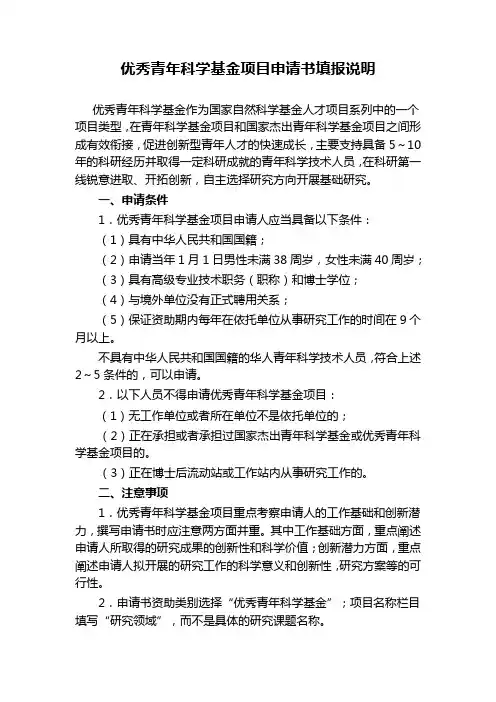 优秀青年科学基金项目申请书填报说明

优秀青年科学基金作为国家自然科学基金人才项目系列中的一个项目类型，在青年科学基金项目和国家杰出青年科学基金项目之间形成有效衔接，促进创新型青年人才的快速成长，主要支持具备 5～10 年的科研经历并取得一定科研成就的青年科学技术人员，在科研第一线锐意进取、开拓创新，自主选择研究方向开展基础研究。

一、申请条件

1．优秀青年科学基金项目申请人应当具备以下条件：

（1）具有中华人民共和国国籍；

（2）申请当年 1 月 1 日男性未满 38 周岁，女性未满 40 周岁；

（3）具有高级专业技术职务（职称）和博士学位；

（4）与境外单位没有正式聘用关系；

（5）保证资助期内每年在依托单位从事研究工作的时间在 9 个月以上。

不具有中华人民共和国国籍的华人青年科学技术人员，符合上述 2～5 条件的，可以申请。

2．以下人员不得申请优秀青年科学基金项目：

（1）无工作单位或者所在单位不是依托单位的；

（2）正在承担或者承担过国家杰出青年科学基金或优秀青年科学基金项目的。

（3）正在博士后流动站或工作站内从事研究工作的。

二、注意事项

1．优秀青年科学基金项目重点考察申请人的工作基础和创新潜力，撰写申请书时应注意两方面并重。其中工作基础方面，重点阐述申请人所取得的研究成果的创新性和科学价值；创新潜力方面，重点阐述申请人拟开展的研究工作的科学意义和创新性，研究方案等的可行性。

2．申请书资助类别选择“优秀青年科学基金”；项目名称栏目填写“研究领域”，而不是具体的研究课题名称。